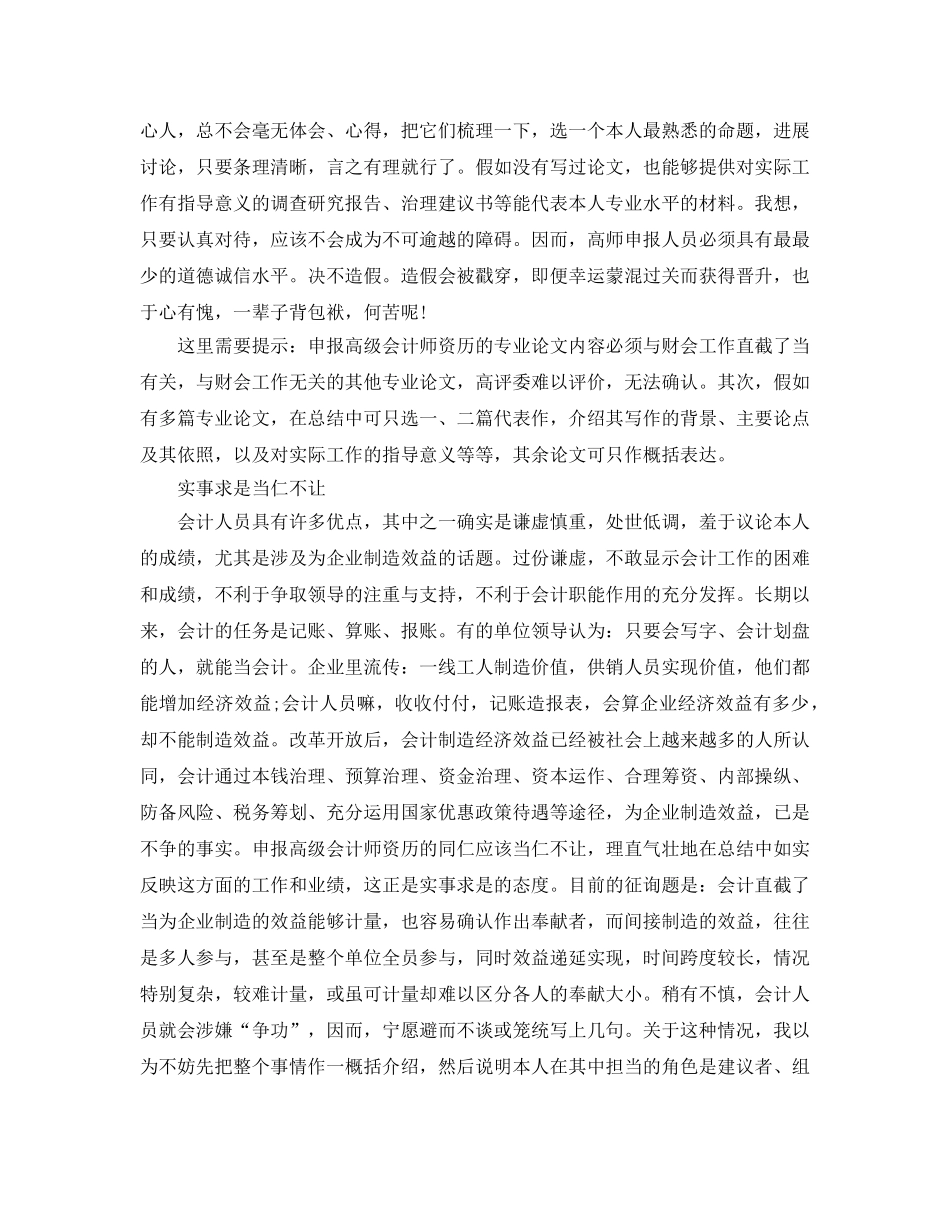 心人，总不会毫无体会、心得，把它们梳理一下，选一个本人最熟悉的命题，进展讨论，只要条理清晰，言之有理就行了。假如没有写过论文，也能够提供对实际工作有指导意义的调查研究报告、治理建议书等能代表本人专业水平的材料。我想，只要认真对待，应该不会成为不可逾越的障碍。因而，高师申报人员必须具有最最少的道德诚信水平。决不造假。造假会被戳穿，即便幸运蒙混过关而获得晋升，也于心有愧，一辈子背包袱，何苦呢！

这里需要提示：申报高级会计师资历的专业论文内容必须与财会工作直截了当有关，与财会工作无关的其他专业论文，高评委难以评价，无法确认。其次，假如有多篇专业论文，在总结中可只选一、二篇代表作，介绍其写作的背景、主要论点及其依照，以及对实际工作的指导意义等等，其余论文可只作概括表达。

实事求是当仁不让

会计人员具有许多优点，其中之一确实是谦虚慎重，处世低调，羞于议论本人的成绩，尤其是涉及为企业制造效益的话题。过份谦虚，不敢显示会计工作的困难和成绩，不利于争取领导的注重与支持，不利于会计职能作用的充分发挥。长期以来，会计的任务是记账、算账、报账。有的单位领导认为：只要会写字、会计划盘的人，就能当会计。企业里流传：一线工人制造价值，供销人员实现价值，他们都能增加经济效益;会计人员嘛，收收付付，记账造报表，会算企业经济效益有多少，却不能制造效益。改革开放后，会计制造经济效益已经被社会上越来越多的人所认同，会计通过本钱治理、预算治理、资金治理、资本运作、合理筹资、内部操纵、防备风险、税务筹划、充分运用国家优惠政策待遇等途径，为企业制造效益，已是不争的事实。申报高级会计师资历的同仁应该当仁不让，理直气壮地在总结中如实反映这方面的工作和业绩，这正是实事求是的态度。目前的征询题是：会计直截了当为企业制造的效益能够计量，也容易确认作出奉献者，而间接制造的效益，往往是多人参与，甚至是整个单位全员参与，同时效益递延实现，时间跨度较长，情况特别复杂，较难计量，或虽可计量却难以区分各人的奉献大小。稍有不慎，会计人员就会涉嫌“争功”，因而，宁愿避而不谈或笼统写上几句。关于这种情况，我以为不妨先把整个事情作一概括介绍，然后说明本人在其中担当的角色是建议者、组